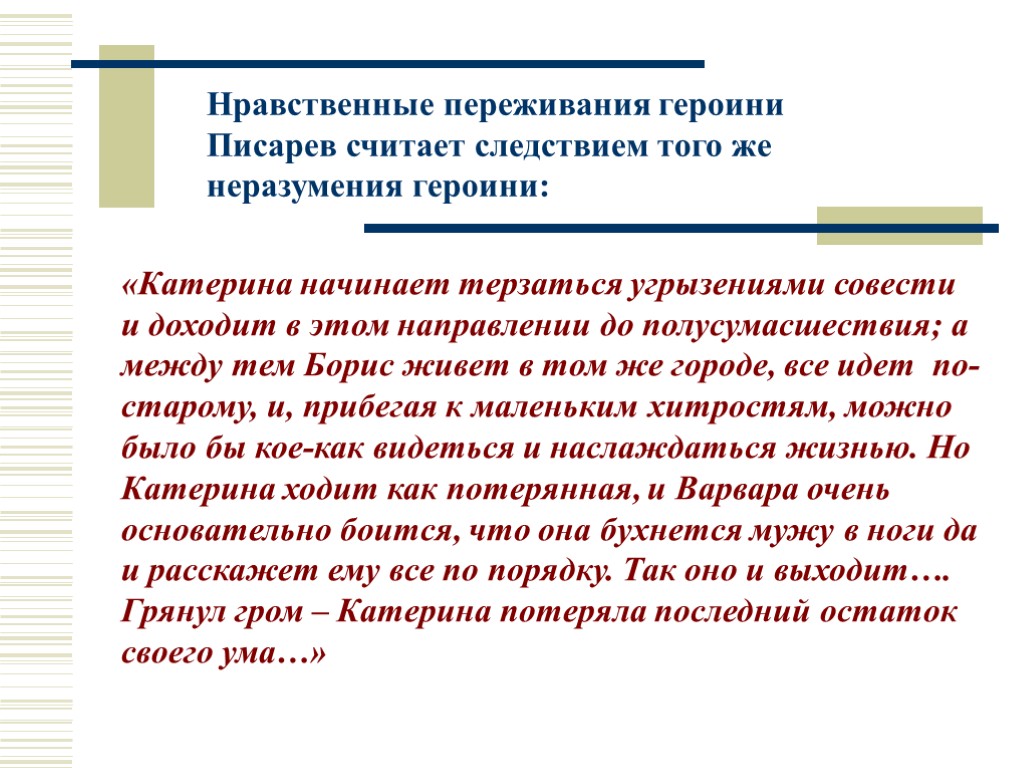 Нравственные переживания героини Писарев считает следствием того же неразумения героини:

«Катерина начинает терзаться угрызениями совести и доходит в этом направлении до полусумасшествия; а между тем Борис живет в том же городе, все идет по-старому, и, прибегая к маленьким хитростям, можно было бы кое-как видеться и наслаждаться жизнью. Но Катерина ходит как потерянная, и Варвара очень основательно боится, что она бухнется мужу в ноги да и расскажет ему все по порядку. Так оно и выходит…. Грянул гром – Катерина потеряла последний остаток своего ума…»